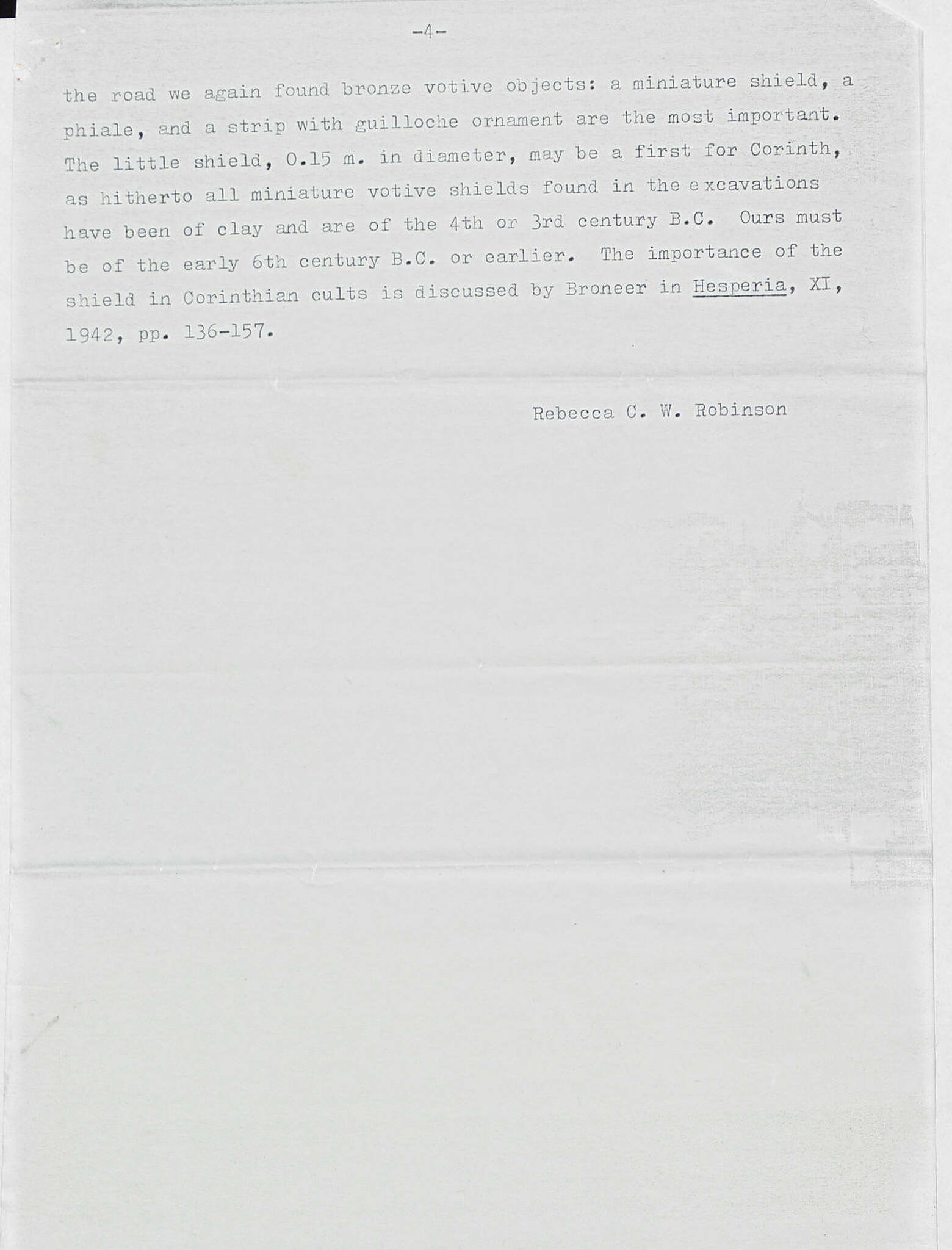 -4-

the road we again found bronze votive objects: a miniature shield, a phiale, and a strip with guilloche ornament are the most important. The little shield, 0.15 m. in diameter, may be a first for Corinth, as hitherto all miniature votive shields found in the excavations have been of clay and are of the 4th or 3rd century B.C. Ours must be of the early 6th century B.C. or earlier. The importance of the shield in Corinthian cults is discussed by Broneer in Hesperia, XI, 1942, pp. 136-157.

Rebecca C. W. Robinson